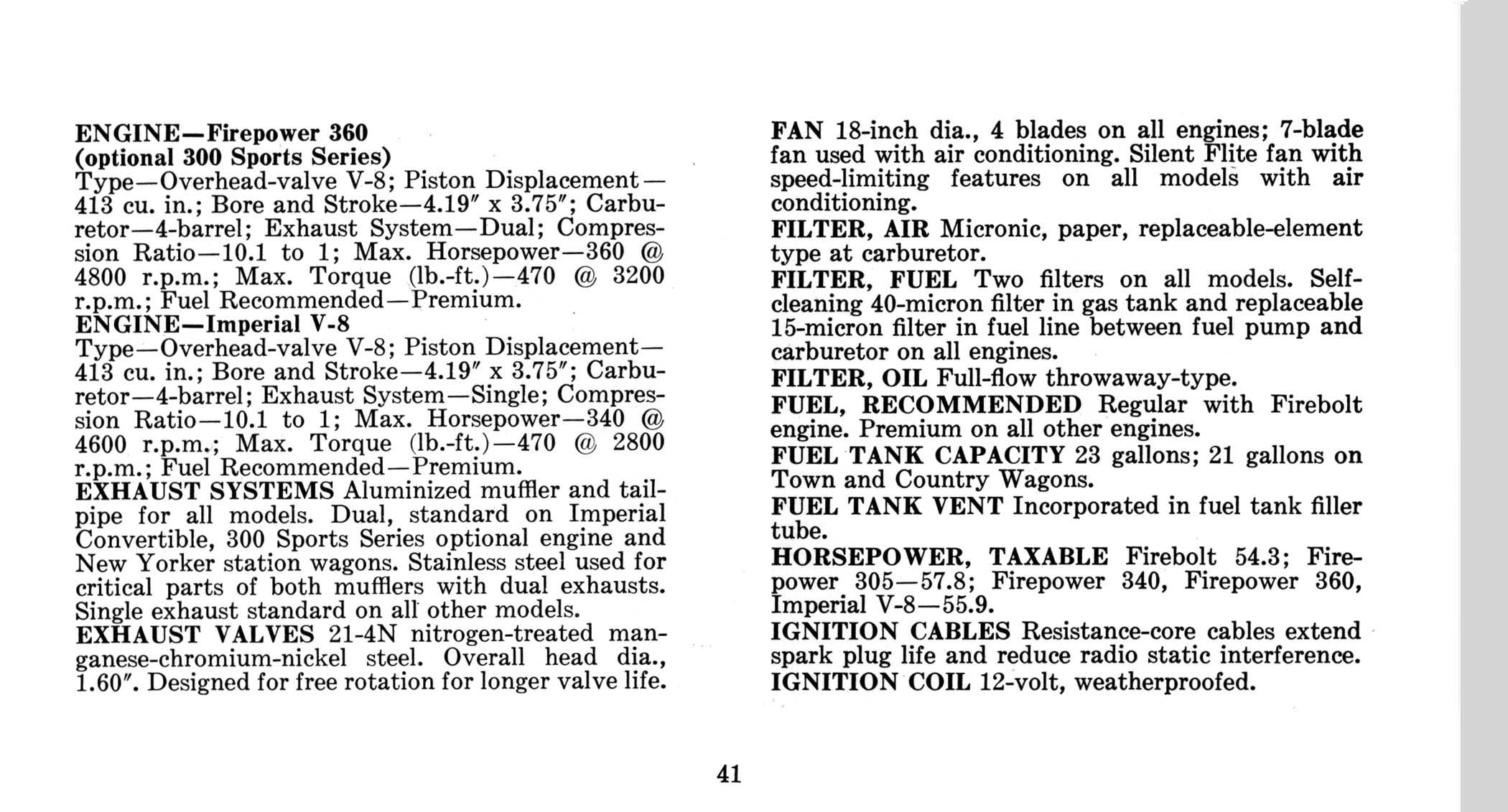 ENGINE—Firepower 360
(optional 300 Sports Series)
Type—Overhead-valve V-8; Piston Displacement—413 cu. in.; Bore and Stroke—4.19″ x 3.75″; Carburetor—4-barrel; Exhaust System—Dual; Compression Ratio—10.1 to 1; Max. Horsepower—360 @ 4800 r.p.m.; Max. Torque (lb.-ft.)—470 @ 3200 r.p.m.; Fuel Recommended—Premium.
ENGINE—Imperial V-8
Type—Overhead-valve V-8; Piston Displacement—413 cu. in.; Bore and Stroke—4.19″ x 3.75″; Carburetor—4-barrel; Exhaust System—Single; Compression Ratio—10.1 to 1; Max. Horsepower—340 @ 4600 r.p.m.; Max. Torque (lb.-ft.)—470 @ 2800 r.p.m.; Fuel Recommended—Premium.
EXHAUST SYSTEMS Aluminized muffler and tailpipe for all models. Dual, standard on Imperial Convertible, 300 Sports Series optional engine and New Yorker station wagons. Stainless steel used for critical parts of both mufflers with dual exhausts. Single exhaust standard on all other models.
EXHAUST VALVES 21-4N nitrogen-treated manganese-chromium-nickel steel. Overall head dia., 1.60″. Designed for free rotation for longer valve life.

FAN 18-inch dia., 4 blades on all engines; 7-blade fan used with air conditioning. Silent Flite fan with speed-limiting features on all models with air conditioning.
FILTER, AIR Micronic, paper, replaceable-element type at carburetor.
FILTER, FUEL Two filters on all models. Self-cleaning 40-micron filter in gas tank and replaceable 15-micron filter in fuel line between fuel pump and carburetor on all engines.
FILTER, OIL Full-flow throwaway-type.
FUEL, RECOMMENDED Regular with Firebolt engine. Premium on all other engines.
FUEL TANK CAPACITY 23 gallons; 21 gallons on Town and Country Wagons.
FUEL TANK VENT Incorporated in fuel tank filler tube.
HORSEPOWER, TAXABLE Firebolt 54.3; Firepower 305—57.8; Firepower 340, Firepower 360, Imperial V-8—55.9.
IGNITION CABLES Resistance-core cables extend spark plug life and reduce radio static interference.
IGNITION COIL 12-volt, weatherproofed.

41